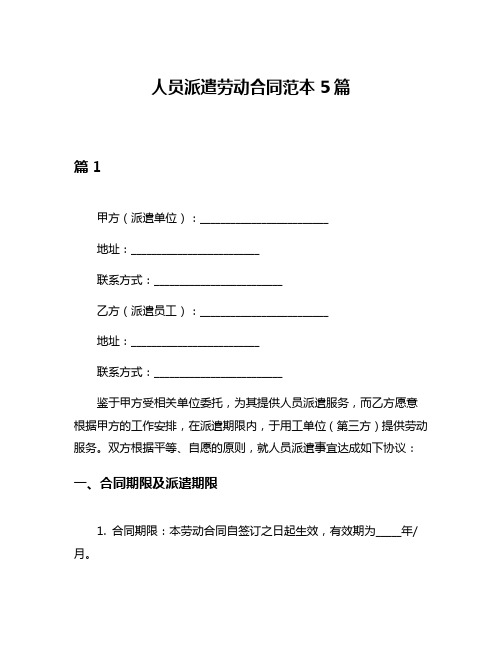 人员派遣劳动合同范本 5 篇

篇 1

甲方（派遣单位）：________________________

地址：________________________

联系方式：________________________

乙方（派遣员工）：________________________

地址：________________________

联系方式：________________________

鉴于甲方受相关单位委托，为其提供人员派遣服务，而乙方愿意根据甲方的工作安排，在派遣期限内，于用工单位（第三方）提供劳动服务。双方根据平等、自愿的原则，就人员派遣事宜达成如下协议：

一、合同期限及派遣期限

1. 合同期限：本劳动合同自签订之日起生效，有效期为_____年/月。